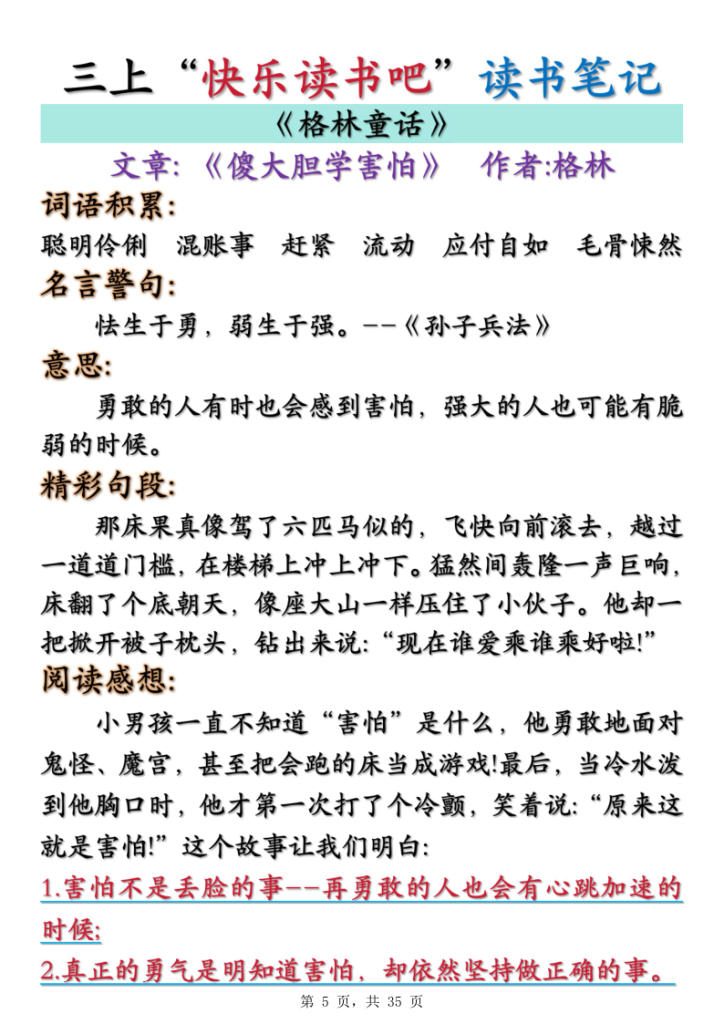 三上“快乐读书吧”读书笔记

《格林童话》

文章:《傻大胆学害怕》　作者:格林

词语积累:

聪明伶俐　混账事　赶紧　流动　应付自如　毛骨悚然

名言警句:

怯生于勇，弱生于强。--《孙子兵法》

意思:

勇敢的人有时也会感到害怕，强大的人也可能有脆弱的时候。

精彩句段:

那床果真像驾了六匹马似的，飞快向前滚去，越过一道道门槛，在楼梯上冲上冲下。猛然间轰隆一声巨响，床翻了个底朝天，像座大山一样压住了小伙子。他却一把掀开被子枕头，钻出来说:“现在谁爱乘谁乘好啦!”

阅读感想:

小男孩一直不知道“害怕”是什么，他勇敢地面对鬼怪、魔宫，甚至把会跑的床当成游戏!最后，当冷水泼到他胸口时，他才第一次打了个冷颤，笑着说:“原来这就是害怕!”这个故事让我们明白:

1.害怕不是丢脸的事--再勇敢的人也会有心跳加速的时候;

2.真正的勇气是明知道害怕，却依然坚持做正确的事。

第 5 页，共 35 页